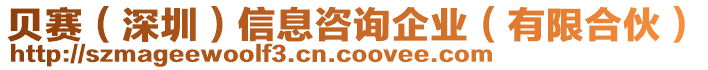 贝赛（深圳）信息咨询企业（有限合伙）
http://szmageewoolf3.cn.coovee.com